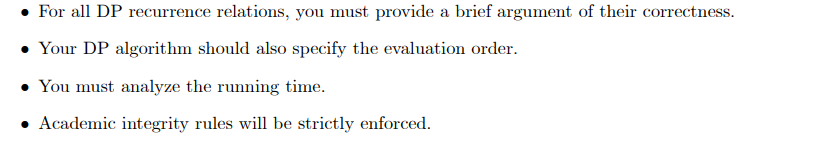 • For all DP recurrence relations, you must provide a brief argument of their correctness.

• Your DP algorithm should also specify the evaluation order.

• You must analyze the running time.

• Academic integrity rules will be strictly enforced.